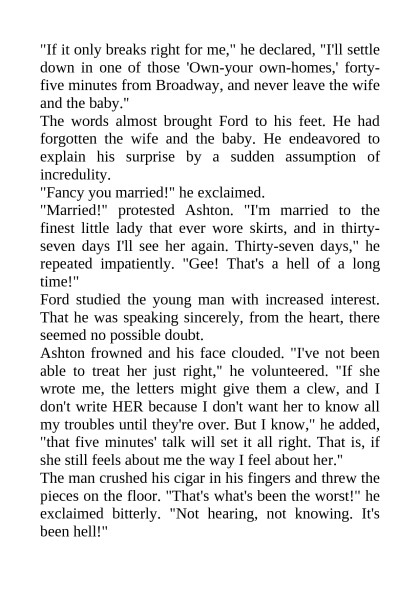 "If it only breaks right for me," he declared, "I'll settle down in one of those 'Own-your own-homes,' forty-five minutes from Broadway, and never leave the wife and the baby."

The words almost brought Ford to his feet. He had forgotten the wife and the baby. He endeavored to explain his surprise by a sudden assumption of incredulity.

"Fancy you married!" he exclaimed.

"Married!" protested Ashton. "I'm married to the finest little lady that ever wore skirts, and in thirty-seven days I'll see her again. Thirty-seven days," he repeated impatiently. "Gee! That's a hell of a long time!"

Ford studied the young man with increased interest. That he was speaking sincerely, from the heart, there seemed no possible doubt.

Ashton frowned and his face clouded. "I've not been able to treat her just right," he volunteered. "If she wrote me, the letters might give them a clew, and I don't write HER because I don't want her to know all my troubles until they're over. But I know," he added, "that five minutes' talk will set it all right. That is, if she still feels about me the way I feel about her."

The man crushed his cigar in his fingers and threw the pieces on the floor. "That's what's been the worst!" he exclaimed bitterly. "Not hearing, not knowing. It's been hell!"